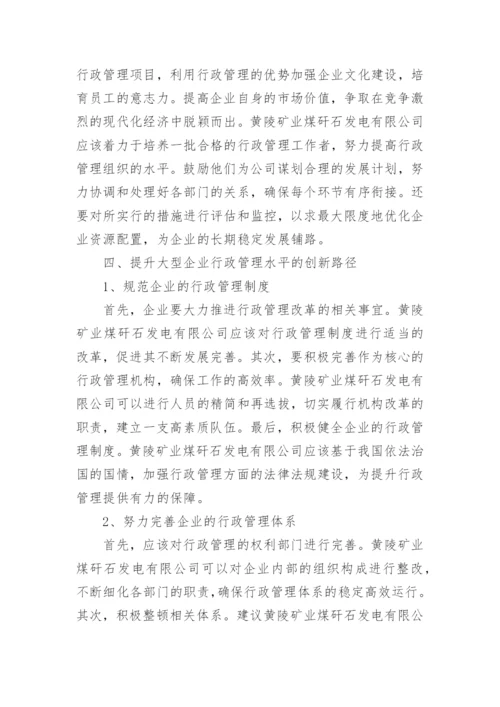 行政管理项目，利用行政管理的优势加强企业文化建设，培育员工的意志力。提高企业自身的市场价值，争取在竞争激烈的现代化经济中脱颖而出。黄陵矿业煤矸石发电有限公司应该着力于培养一批合格的行政管理工作者，努力提高行政管理组织的水平。鼓励他们为公司谋划合理的发展计划，努力协调和处理好各部门的关系，确保每个环节有序衔接。还要对所实行的措施进行评估和监控，以求最大限度地优化企业资源配置，为企业的长期稳定发展铺路。

四、提升大型企业行政管理水平的创新路径

1、规范企业的行政管理制度

首先，企业要大力推进行政管理改革的相关事宜。黄陵矿业煤矸石发电有限公司应该对行政管理制度进行适当的改革，促进其不断发展完善。其次，要积极完善作为核心的行政管理机构，确保工作的高效率。黄陵矿业煤矸石发电有限公司可以进行人员的精简和再选拔，切实履行机构改革的职责，建立一支高素质队伍。最后，积极健全企业的行政管理制度。黄陵矿业煤矸石发电有限公司应该基于我国依法治国的国情，加强行政管理方面的法律法规建设，为提升行政管理提供有力的保障。

2、努力完善企业的行政管理体系

首先，应该对行政管理的权利部门进行完善。黄陵矿业煤矸石发电有限公司可以对企业内部的组织构成进行整改，不断细化各部门的职责，确保行政管理体系的稳定高效运行。其次，积极整顿相关体系。建议黄陵矿业煤矸石发电有限公